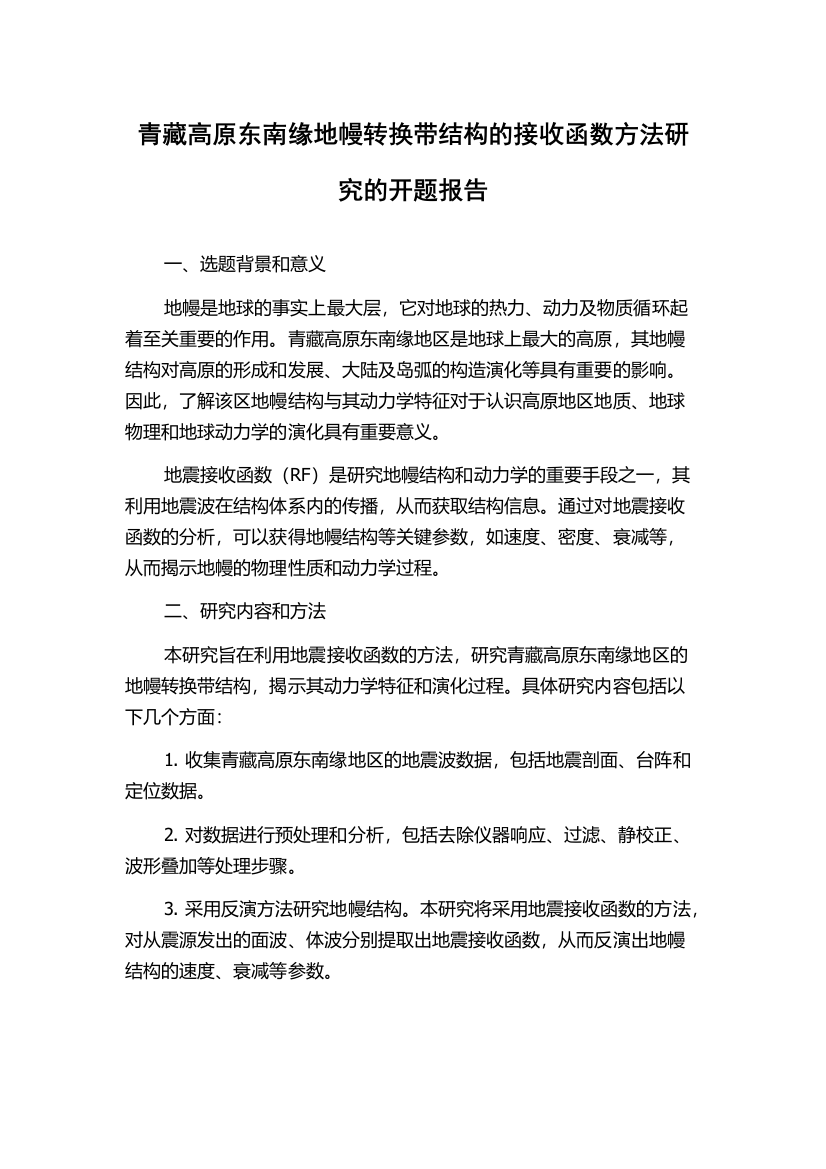 青藏高原东南缘地幔转换带结构的接收函数方法研究的开题报告

一、选题背景和意义

地幔是地球的事实上最大层，它对地球的热力、动力及物质循环起着至关重要的作用。青藏高原东南缘地区是地球上最大的高原，其地幔结构对高原的形成和发展、大陆及岛弧的构造演化等具有重要的影响。因此，了解该区地幔结构与其动力学特征对于认识高原地区地质、地球物理和地球动力学的演化具有重要意义。

地震接收函数（RF）是研究地幔结构和动力学的重要手段之一，其利用地震波在结构体系内的传播，从而获取结构信息。通过对地震接收函数的分析，可以获得地幔结构等关键参数，如速度、密度、衰减等，从而揭示地幔的物理性质和动力学过程。

二、研究内容和方法

本研究旨在利用地震接收函数的方法，研究青藏高原东南缘地区的地幔转换带结构，揭示其动力学特征和演化过程。具体研究内容包括以下几个方面：

1. 收集青藏高原东南缘地区的地震波数据，包括地震剖面、台阵和定位数据。

2. 对数据进行预处理和分析，包括去除仪器响应、过滤、静校正、波形叠加等处理步骤。

3. 采用反演方法研究地幔结构。本研究将采用地震接收函数的方法，对从震源发出的面波、体波分别提取出地震接收函数，从而反演出地幔结构的速度、衰减等参数。